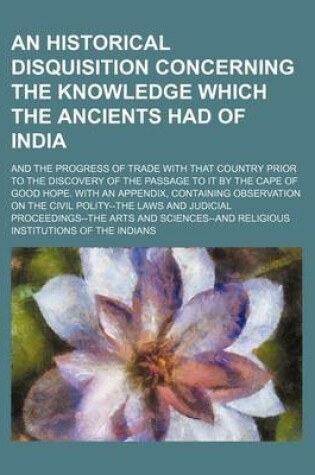 AN HISTORICAL DISQUISITION CONCERNING THE KNOWLEDGE WHICH THE ANCIENTS HAD OF INDIA

AND THE PROGRESS OF TRADE WITH THAT COUNTRY PRIOR TO THE DISCOVERY OF THE PASSAGE TO IT BY THE CAPE OF GOOD HOPE. WITH AN APPENDIX, CONTAINING OBSERVATION ON THE CIVIL POLITY--THE LAWS AND JUDICIAL PROCEEDINGS--THE ARTS AND SCIENCES--AND RELIGIOUS INSTITUTIONS OF THE INDIANS